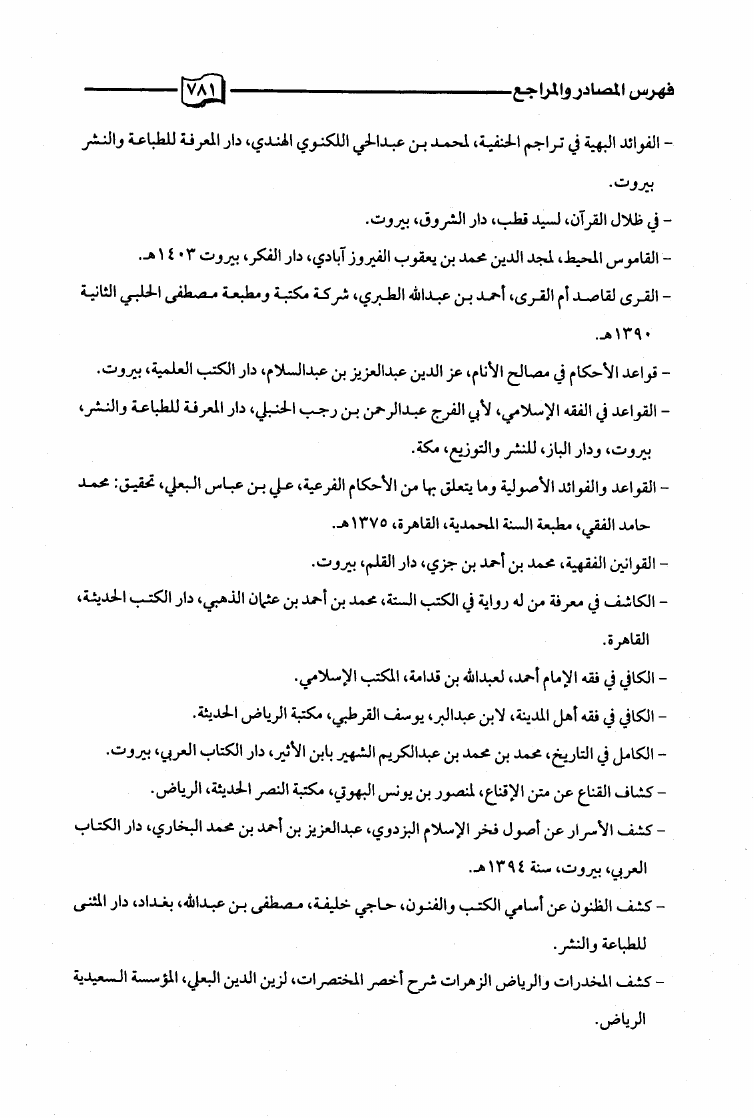 فهرس المصادر والمراجع ٧٨١

- الفوائد البهية في تراجم الحنفية، لمحمد بن عبدالحي اللكنوي الهندي، دار المعرفة للطباعة والنشر بيروت.

- في ظلال القرآن، لسيد قطب، دار الشروق، بيروت.

- القاموس المحيط، لمجد الدين محمد بن يعقوب الفيروز آبادي، دار الفكر، بيروت ١٤٠٣هـ.

- القرى لقاصد أم القرى، أحمد بن عبدالله الطبري، شركة مكتبة ومطبعة مصطفى الحلبي الثانية ١٣٩٠هـ.

- قواعد الأحكام في مصالح الأنام، عز الدين عبدالعزيز بن عبدالسلام، دار الكتب العلمية، بيروت.

- القواعد في الفقه الإسلامي، لأبي الفرج عبدالرحمن بن رجب الحنبلي، دار المعرفة للطباعة والنشر، بيروت، ودار الباز، للنشر والتوزيع، مكة.

- القواعد والفوائد الأصولية وما يتعلق بها من الأحكام الفرعية، علي بن عباس البعلي، تحقيق: محمد حامد الفقي، مطبعة السنة المحمدية، القاهرة، ١٣٧٥هـ.

- القوانين الفقهية، محمد بن أحمد بن جزي، دار القلم، بيروت.

- الكاشف في معرفة من له رواية في الكتب الستة، محمد بن أحمد بن عثمان الذهبي، دار الكتب الحديثة، القاهرة.

- الكافي في فقه الإمام أحمد، لعبدالله بن قدامة، المكتب الإسلامي.

- الكافي في فقه أهل المدينة، لابن عبدالبر، يوسف القرطبي، مكتبة الرياض الحديثة.

- الكامل في التاريخ، محمد بن محمد بن عبدالكريم الشهير بابن الأثير، دار الكتاب العربي، بيروت.

- كشاف القناع عن متن الإقناع، لمنصور بن يونس البهوتي، مكتبة النصر الحديثة، الرياض.

- كشف الأسرار عن أصول فخر الإسلام البزدوي، عبدالعزيز بن أحمد بن محمد البخاري، دار الكتاب العربي، بيروت، سنة ١٣٩٤هـ.

- كشف الظنون عن أسامي الكتب والفنون، حاجي خليفة، مصطفى بن عبدالله، بغداد، دار المثنى للطباعة والنشر.

- كشف المخدرات والرياض الزهرات شرح أخصر المختصرات، لزين الدين البعلي، المؤسسة السعيدية الرياض.